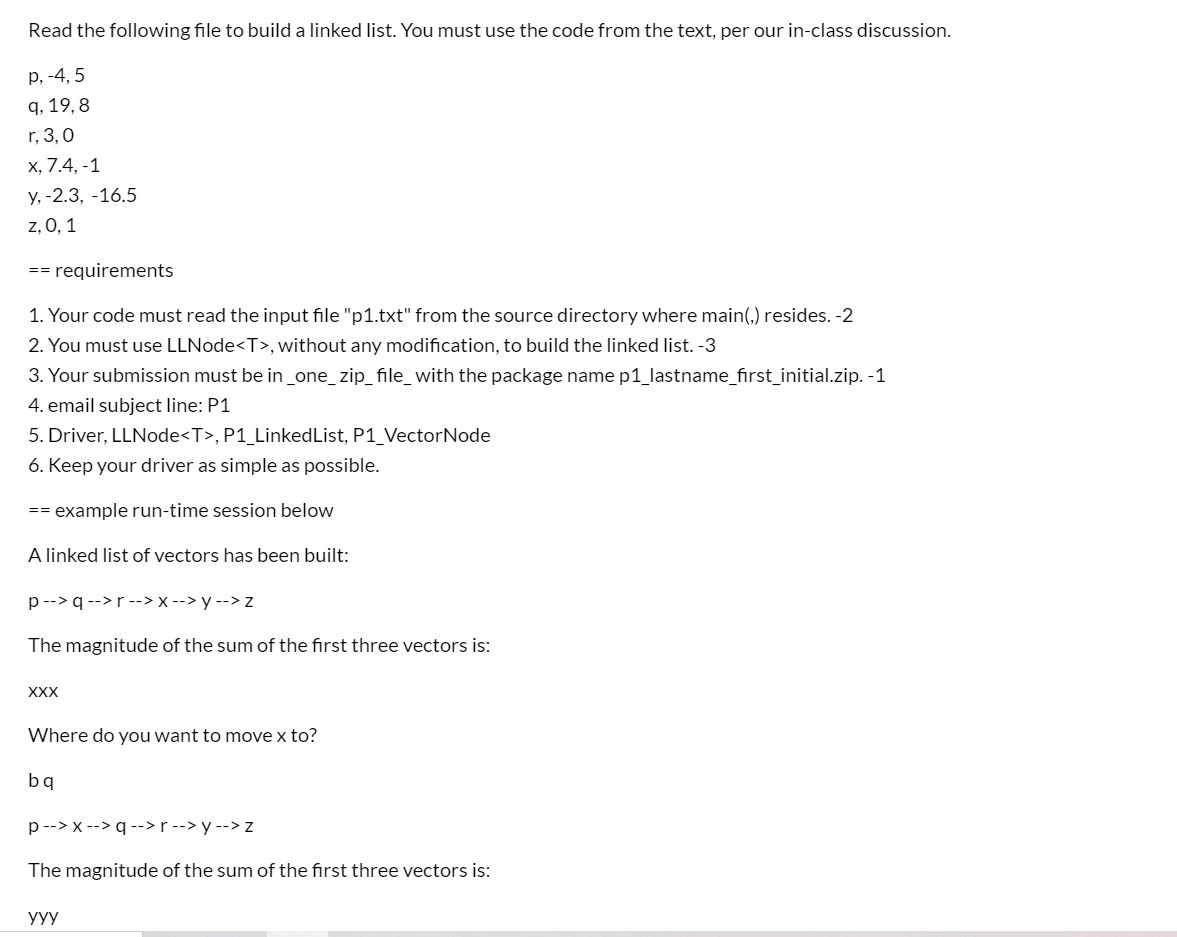 Read the following file to build a linked list. You must use the code from the text, per our in-class discussion.

p, -4, 5
q, 19, 8
r, 3, 0
x, 7.4, -1
y, -2.3, -16.5
z, 0, 1

== requirements

1. Your code must read the input file "p1.txt" from the source directory where main(,) resides. -2
2. You must use LLNode<T>, without any modification, to build the linked list. -3
3. Your submission must be in _one_ zip_ file_ with the package name p1_lastname_first_initial.zip. -1
4. email subject line: P1
5. Driver, LLNode<T>, P1_LinkedList, P1_VectorNode
6. Keep your driver as simple as possible.

== example run-time session below

A linked list of vectors has been built:

p --> q --> r --> x --> y --> z

The magnitude of the sum of the first three vectors is:

xxx

Where do you want to move x to?

b q

p --> x --> q --> r --> y --> z

The magnitude of the sum of the first three vectors is:

yyy